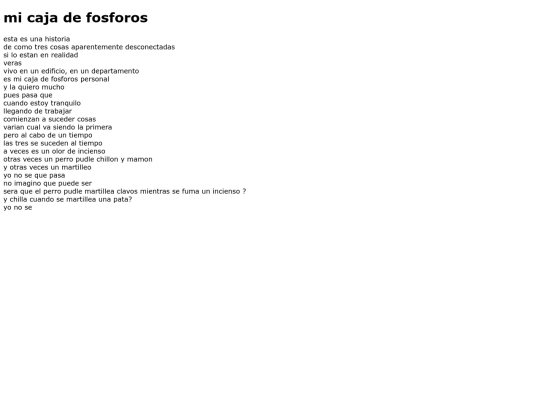 mi caja de fosforos

esta es una historia
de como tres cosas aparentemente desconectadas
si lo estan en realidad
veras
vivo en un edificio, en un departamento
es mi caja de fosforos personal
y la quiero mucho
pues pasa que
cuando estoy tranquilo
llegando de trabajar
comienzan a suceder cosas
varian cual va siendo la primera
pero al cabo de un tiempo
las tres se suceden al tiempo
a veces es un olor de incienso
otras veces un perro pudle chillon y mamon
y otras veces un martilleo
yo no se que pasa
no imagino que puede ser
sera que el perro pudle martillea clavos mientras se fuma un incienso ?
y chilla cuando se martillea una pata?
yo no se